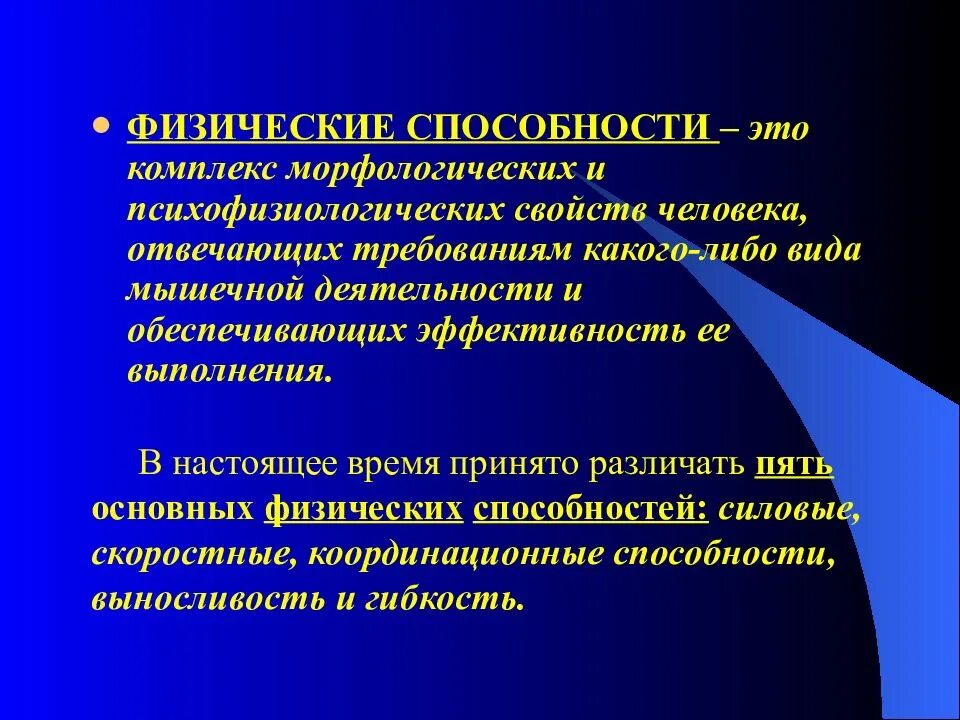 • ФИЗИЧЕСКИЕ СПОСОБНОСТИ – это комплекс морфологических и психофизиологических свойств человека, отвечающих требованиям какого-либо вида мышечной деятельности и обеспечивающих эффективность ее выполнения.

В настоящее время принято различать пять основных физических способностей: силовые, скоростные, координационные способности, выносливость и гибкость.